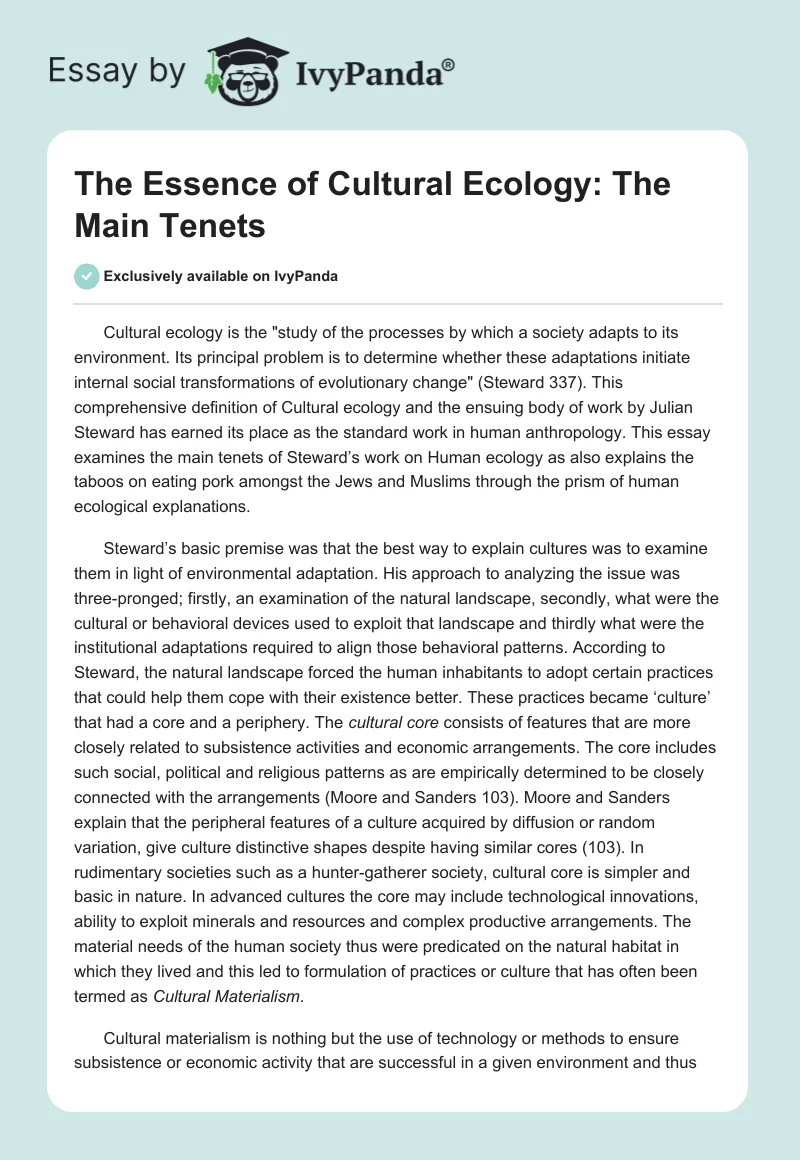 Essay by IvyPanda®

The Essence of Cultural Ecology: The Main Tenets

Exclusively available on IvyPanda

Cultural ecology is the "study of the processes by which a society adapts to its environment. Its principal problem is to determine whether these adaptations initiate internal social transformations of evolutionary change" (Steward 337). This comprehensive definition of Cultural ecology and the ensuing body of work by Julian Steward has earned its place as the standard work in human anthropology. This essay examines the main tenets of Steward's work on Human ecology as also explains the taboos on eating pork amongst the Jews and Muslims through the prism of human ecological explanations.

Steward's basic premise was that the best way to explain cultures was to examine them in light of environmental adaptation. His approach to analyzing the issue was three-pronged; firstly, an examination of the natural landscape, secondly, what were the cultural or behavioral devices used to exploit that landscape and thirdly what were the institutional adaptations required to align those behavioral patterns. According to Steward, the natural landscape forced the human inhabitants to adopt certain practices that could help them cope with their existence better. These practices became 'culture' that had a core and a periphery. The cultural core consists of features that are more closely related to subsistence activities and economic arrangements. The core includes such social, political and religious patterns as are empirically determined to be closely connected with the arrangements (Moore and Sanders 103). Moore and Sanders explain that the peripheral features of a culture acquired by diffusion or random variation, give culture distinctive shapes despite having similar cores (103). In rudimentary societies such as a hunter-gatherer society, cultural core is simpler and basic in nature. In advanced cultures the core may include technological innovations, ability to exploit minerals and resources and complex productive arrangements. The material needs of the human society thus were predicated on the natural habitat in which they lived and this led to formulation of practices or culture that has often been termed as Cultural Materialism.

Cultural materialism is nothing but the use of technology or methods to ensure subsistence or economic activity that are successful in a given environment and thus